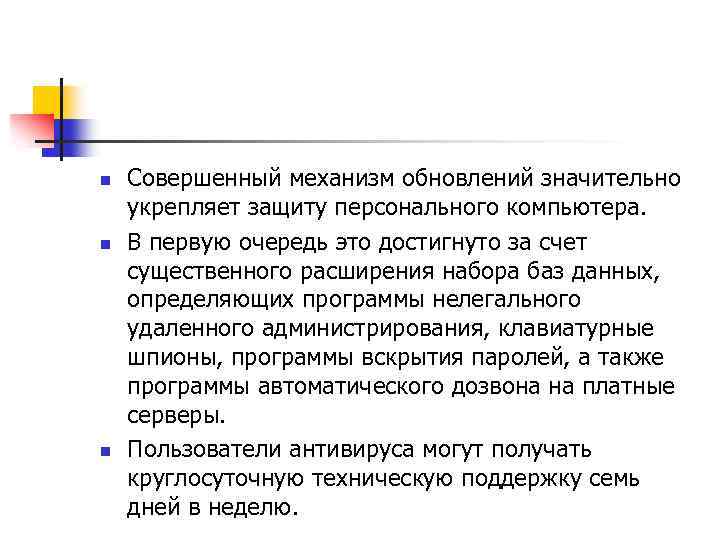 Совершенный механизм обновлений значительно укрепляет защиту персонального компьютера.

В первую очередь это достигнуто за счет существенного расширения набора баз данных, определяющих программы нелегального удаленного администрирования, клавиатурные шпионы, программы вскрытия паролей, а также программы автоматического дозвона на платные серверы.

Пользователи антивируса могут получать круглосуточную техническую поддержку семь дней в неделю.